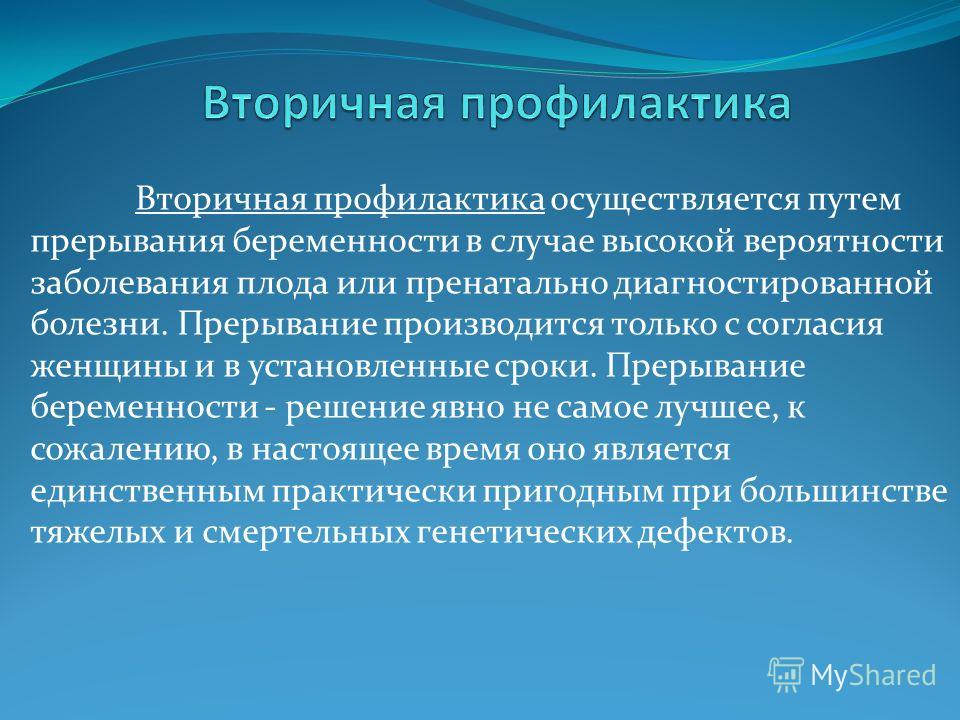 Вторичная профилактика

Вторичная профилактика осуществляется путем прерывания беременности в случае высокой вероятности заболевания плода или пренатально диагностированной болезни. Прерывание производится только с согласия женщины и в установленные сроки. Прерывание беременности - решение явно не самое лучшее, к сожалению, в настоящее время оно является единственным практически пригодным при большинстве тяжелых и смертельных генетических дефектов.

MyShared